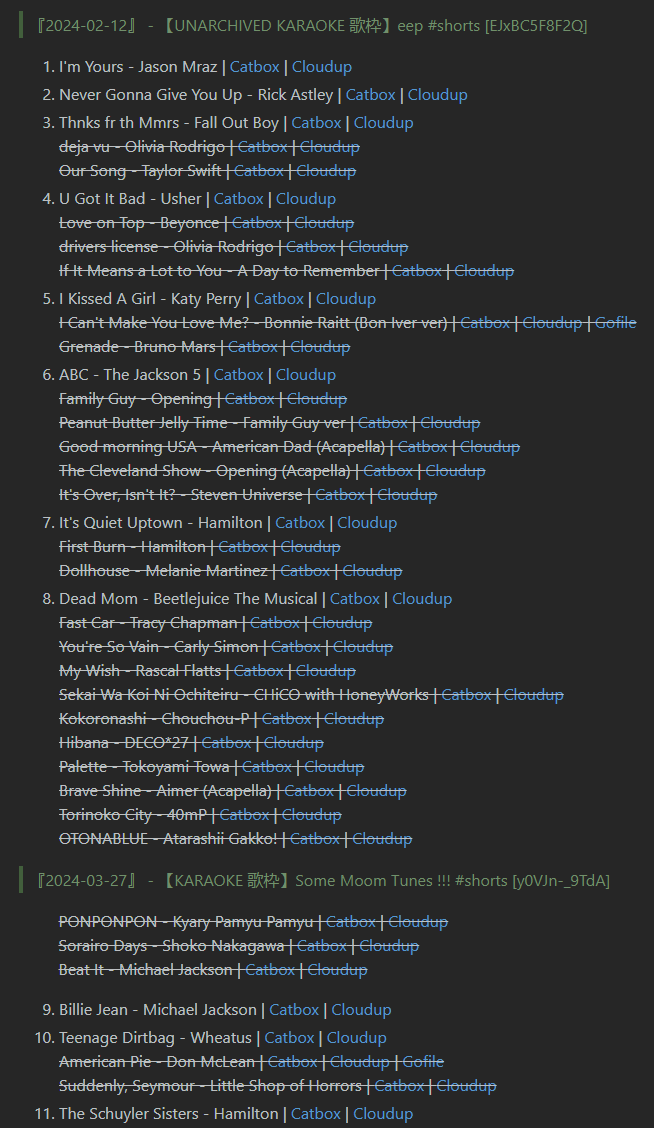 『2024-02-12』 - 【UNARCHIVED KARAOKE 歌枠】eep #shorts [EJxBC5F8F2Q]

1. I'm Yours - Jason Mraz | Catbox | Cloudup
2. Never Gonna Give You Up - Rick Astley | Catbox | Cloudup
3. Thnks fr th Mmrs - Fall Out Boy | Catbox | Cloudup
deja vu - Olivia Rodrigo | Catbox | Cloudup
Our Song - Taylor Swift | Catbox | Cloudup
4. U Got It Bad - Usher | Catbox | Cloudup
Love on Top - Beyonce | Catbox | Cloudup
drivers license - Olivia Rodrigo | Catbox | Cloudup
If It Means a Lot to You - A Day to Remember | Catbox | Cloudup
5. I Kissed A Girl - Katy Perry | Catbox | Cloudup
I Can't Make You Love Me? - Bonnie Raitt (Bon Iver ver) | Catbox | Cloudup | Gofile
Grenade - Bruno Mars | Catbox | Cloudup
6. ABC - The Jackson 5 | Catbox | Cloudup
Family Guy - Opening | Catbox | Cloudup
Peanut Butter Jelly Time - Family Guy ver | Catbox | Cloudup
Good morning USA - American Dad (Acapella) | Catbox | Cloudup
The Cleveland Show - Opening (Acapella) | Catbox | Cloudup
It's Over, Isn't It? - Steven Universe | Catbox | Cloudup
7. It's Quiet Uptown - Hamilton | Catbox | Cloudup
First Burn - Hamilton | Catbox | Cloudup
Dollhouse - Melanie Martinez | Catbox | Cloudup
8. Dead Mom - Beetlejuice The Musical | Catbox | Cloudup
Fast Car - Tracy Chapman | Catbox | Cloudup
You're So Vain - Carly Simon | Catbox | Cloudup
My Wish - Rascal Flatts | Catbox | Cloudup
Sekai Wa Koi Ni Ochiteiru - CHiCO with HoneyWorks | Catbox | Cloudup
Kokoronashi - Chouchou-P | Catbox | Cloudup
Hibana - DECO*27 | Catbox | Cloudup
Palette - Tokoyami Towa | Catbox | Cloudup
Brave Shine - Aimer (Acapella) | Catbox | Cloudup
Torinoko City - 40mP | Catbox | Cloudup
OTONABLUE - Atarashii Gakko! | Catbox | Cloudup

『2024-03-27』 - 【KARAOKE 歌枠】Some Moom Tunes !!! #shorts [y0VJn-_9TdA]

PONPONPON - Kyary Pamyu Pamyu | Catbox | Cloudup
Sorairo Days - Shoko Nakagawa | Catbox | Cloudup
Beat It - Michael Jackson | Catbox | Cloudup

9. Billie Jean - Michael Jackson | Catbox | Cloudup
10. Teenage Dirtbag - Wheatus | Catbox | Cloudup
American Pie - Don McLean | Catbox | Cloudup | Gofile
Suddenly, Seymour - Little Shop of Horrors | Catbox | Cloudup
11. The Schuyler Sisters - Hamilton | Catbox | Cloudup